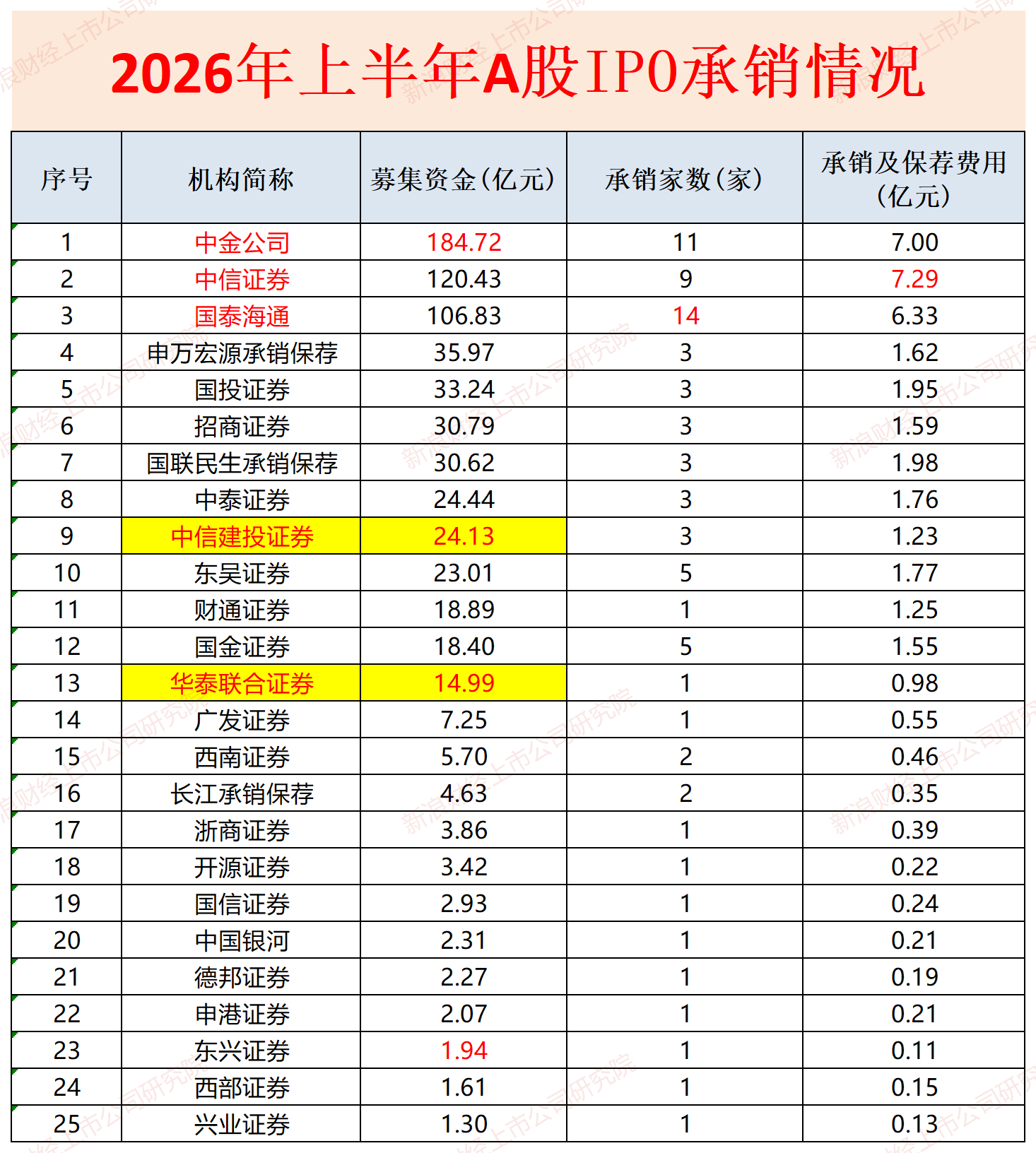 2026年上半年A股IPO承销情况

| 序号 | 机构简称 | 募集资金(亿元) | 承销家数(家) | 承销及保荐费用(亿元) |
|---|---|---|---|---|
| 1 | 中金公司 | 184.72 | 11 | 7.00 |
| 2 | 中信证券 | 120.43 | 9 | 7.29 |
| 3 | 国泰海通 | 106.83 | 14 | 6.33 |
| 4 | 申万宏源承销保荐 | 35.97 | 3 | 1.62 |
| 5 | 国投证券 | 33.24 | 3 | 1.95 |
| 6 | 招商证券 | 30.79 | 3 | 1.59 |
| 7 | 国联民生承销保荐 | 30.62 | 3 | 1.98 |
| 8 | 中泰证券 | 24.44 | 3 | 1.76 |
| 9 | 中信建投证券 | 24.13 | 3 | 1.23 |
| 10 | 东吴证券 | 23.01 | 5 | 1.77 |
| 11 | 财通证券 | 18.89 | 1 | 1.25 |
| 12 | 国金证券 | 18.40 | 5 | 1.55 |
| 13 | 华泰联合证券 | 14.99 | 1 | 0.98 |
| 14 | 广发证券 | 7.25 | 1 | 0.55 |
| 15 | 西南证券 | 5.70 | 2 | 0.46 |
| 16 | 长江承销保荐 | 4.63 | 2 | 0.35 |
| 17 | 浙商证券 | 3.86 | 1 | 0.39 |
| 18 | 开源证券 | 3.42 | 1 | 0.22 |
| 19 | 国信证券 | 2.93 | 1 | 0.24 |
| 20 | 中国银河 | 2.31 | 1 | 0.21 |
| 21 | 德邦证券 | 2.27 | 1 | 0.19 |
| 22 | 申港证券 | 2.07 | 1 | 0.21 |
| 23 | 东兴证券 | 1.94 | 1 | 0.11 |
| 24 | 西部证券 | 1.61 | 1 | 0.15 |
| 25 | 兴业证券 | 1.30 | 1 | 0.13 |

新浪财经上市公司研究院